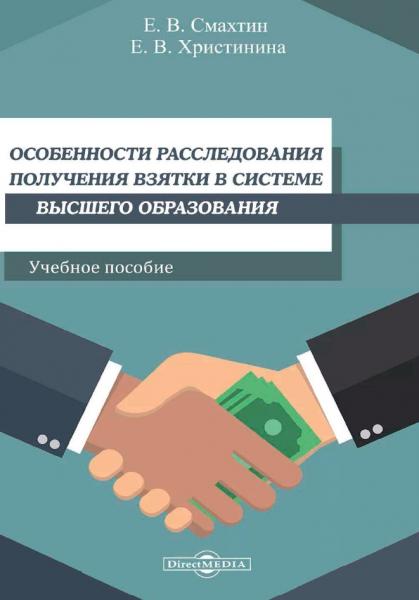 Е. В. Смахтин
Е. В. Христинина

ОСОБЕННОСТИ РАССЛЕДОВАНИЯ ПОЛУЧЕНИЯ ВЗЯТКИ В СИСТЕМЕ ВЫСШЕГО ОБРАЗОВАНИЯ

Учебное пособие

DirectMEDIA